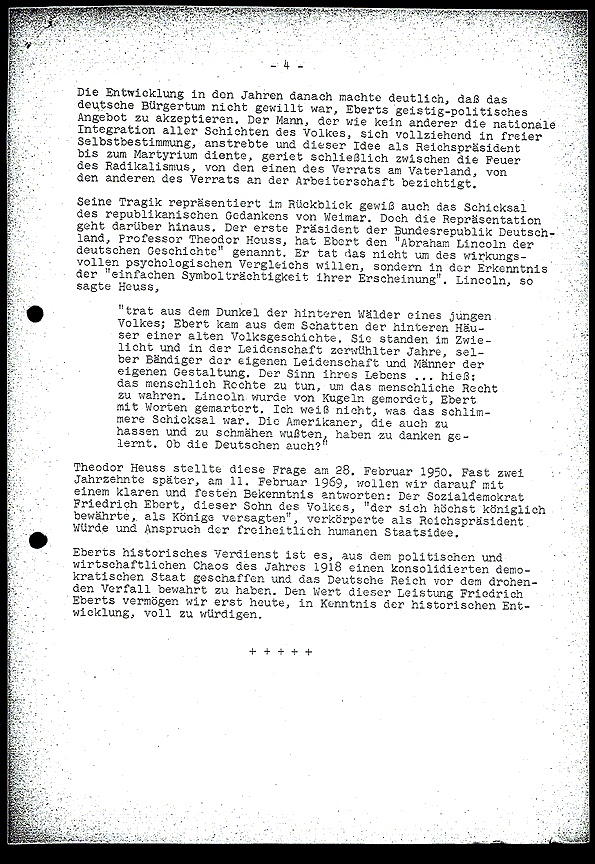 - 4 -

Die Entwicklung in den Jahren danach machte deutlich, daß das deutsche Bürgertum nicht gewillt war, Eberts geistig-politisches Angebot zu akzeptieren. Der Mann, der wie kein anderer die nationale Integration aller Schichten des Volkes, sich vollziehend in freier Selbstbestimmung, anstrebte und dieser Idee als Reichspräsident bis zum Martyrium diente, geriet schließlich zwischen die Feuer des Radikalismus, von den einen des Verrats am Vaterland, von den anderen des Verrats an der Arbeiterschaft bezichtigt.

Seine Tragik repräsentiert im Rückblick gewiß auch das Schicksal des republikanischen Gedankens von Weimar. Doch die Repräsentation geht darüber hinaus. Der erste Präsident der Bundesrepublik Deutschland, Professor Theodor Heuss, hat Ebert den "Abraham Lincoln der deutschen Geschichte" genannt. Er tat das nicht um des wirkungsvollen psychologischen Vergleichs willen, sondern in der Erkenntnis der "einfachen Symbolträchtigkeit ihrer Erscheinung". Lincoln, so sagte Heuss,

"trat aus dem Dunkel der hinteren Wälder eines jungen Volkes; Ebert kam aus dem Schatten der hinteren Häuser einer alten Volksgeschichte. Sie standen im Zwielicht und in der Leidenschaft zerwühlter Jahre, selber Bändiger der eigenen Leidenschaft und Männer der eigenen Gestaltung. Der Sinn ihres Lebens ... hieß: das menschlich Rechte zu tun, um das menschliche Recht zu wahren. Lincoln wurde von Kugeln gemordet, Ebert mit Worten gemartert. Ich weiß nicht, was das schlimmere Schicksal war. Die Amerikaner, die auch zu hassen und zu schmähen wußten, haben zu danken gelernt. Ob die Deutschen auch?"

Theodor Heuss stellte diese Frage am 28. Februar 1950. Fast zwei Jahrzehnte später, am 11. Februar 1969, wollen wir darauf mit einem klaren und festen Bekenntnis antworten: Der Sozialdemokrat Friedrich Ebert, dieser Sohn des Volkes, "der sich höchst königlich bewährte, als Könige versagten", verkörperte als Reichspräsident Würde und Anspruch der freiheitlich humanen Staatsidee.

Eberts historisches Verdienst ist es, aus dem politischen und wirtschaftlichen Chaos des Jahres 1918 einen konsolidierten demokratischen Staat geschaffen und das Deutsche Reich vor dem drohenden Verfall bewahrt zu haben. Den Wert dieser Leistung Friedrich Eberts vermögen wir erst heute, in Kenntnis der historischen Entwicklung, voll zu würdigen.

+ + + + +